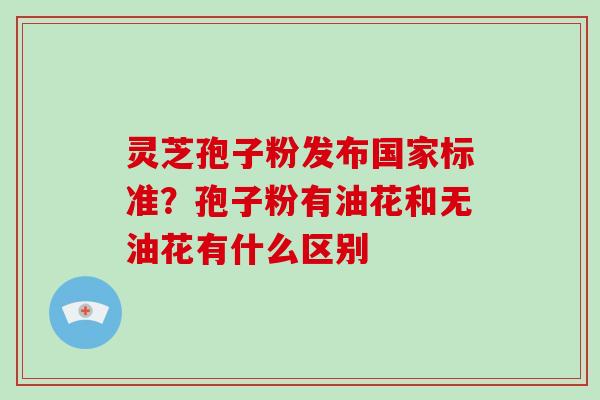 灵芝孢子粉发布国家标准？孢子粉有油花和无油花有什么区别